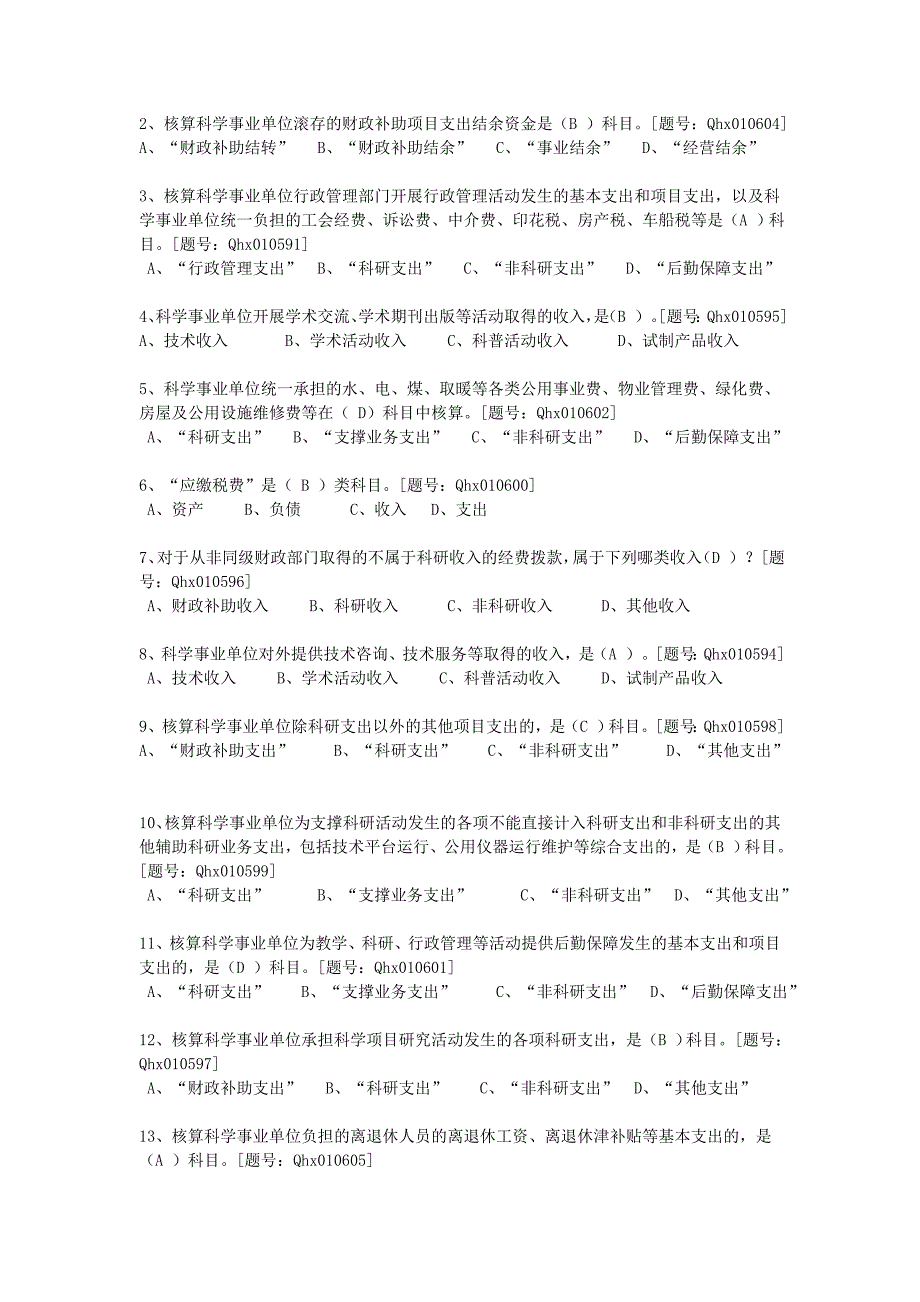 2、核算科学事业单位滚存的财政补助项目支出结余资金是（B ）科目。[题号：Qhx010604]
A、“财政补助结转”　B、“财政补助结余”　C、“事业结余”　D、“经营结余”

3、核算科学事业单位行政管理部门开展行政管理活动发生的基本支出和项目支出，以及科学事业单位统一负担的工会经费、诉讼费、中介费、印花税、房产税、车船税等是（A ）科目。[题号：Qhx010591]
A、“行政管理支出”　B、“科研支出”　C、“非科研支出”　D、“后勤保障支出”

4、科学事业单位开展学术交流、学术期刊出版等活动取得的收入，是(B )。[题号：Qhx010595]
A、技术收入　B、学术活动收入　C、科普活动收入　D、试制产品收入

5、科学事业单位统一承担的水、电、煤、取暖等各类公用事业费、物业管理费、绿化费、房屋及公用设施维修费等在（ D）科目中核算。[题号：Qhx010602]
A、“科研支出”　B、“支撑业务支出”　C、“非科研支出”　D、“后勤保障支出”

6、“应缴税费”是（ B ）类科目。[题号：Qhx010600]
A、资产　B、负债　C、收入　D、支出

7、对于从非同级财政部门取得的不属于科研收入的经费拨款，属于下列哪类收入（D ）？[题号：Qhx010596]
A、财政补助收入　B、科研收入　C、非科研收入　D、其他收入

8、科学事业单位对外提供技术咨询、技术服务等取得的收入，是（A ）。[题号：Qhx010594]
A、技术收入　B、学术活动收入　C、科普活动收入　D、试制产品收入

9、核算科学事业单位除科研支出以外的其他项目支出的，是（C ）科目。[题号：Qhx010598]
A、“财政补助支出”　B、“科研支出”　C、“非科研支出”　D、“其他支出”

10、核算科学事业单位为支撑科研活动发生的各项不能直接计入科研支出和非科研支出的其他辅助科研业务支出，包括技术平台运行、公用仪器运行维护等综合支出的，是（B ）科目。[题号：Qhx010599]
A、“科研支出”　B、“支撑业务支出”　C、“非科研支出”　D、“其他支出”

11、核算科学事业单位为教学、科研、行政管理等活动提供后勤保障发生的基本支出和项目支出的，是（D ）科目。[题号：Qhx010601]
A、“科研支出”　B、“支撑业务支出”　C、“非科研支出”　D、“后勤保障支出”

12、核算科学事业单位承担科学项目研究活动发生的各项科研支出，是（B ）科目。[题号：Qhx010597]
A、“财政补助支出”　B、“科研支出”　C、“非科研支出”　D、“其他支出”

13、核算科学事业单位负担的离退休人员的离退休工资、离退休津补贴等基本支出的，是（A ）科目。[题号：Qhx010605]